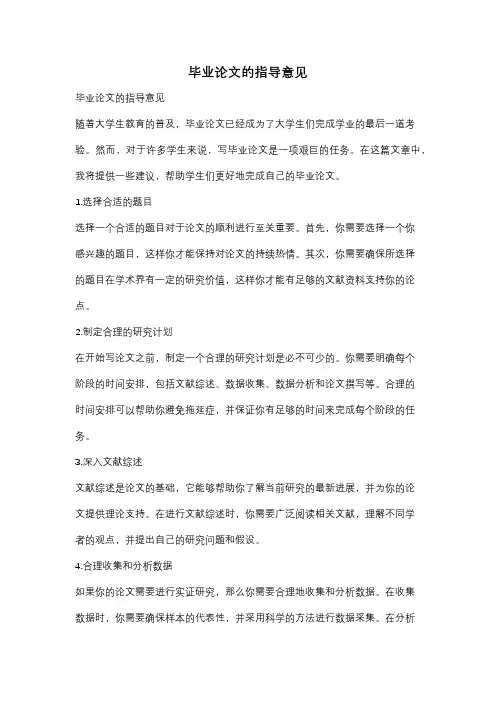 毕业论文的指导意见

毕业论文的指导意见

随着大学生教育的普及，毕业论文已经成为了大学生们完成学业的最后一道考验。然而，对于许多学生来说，写毕业论文是一项艰巨的任务。在这篇文章中，我将提供一些建议，帮助学生们更好地完成自己的毕业论文。

1.选择合适的题目

选择一个合适的题目对于论文的顺利进行至关重要。首先，你需要选择一个你感兴趣的题目，这样你才能保持对论文的持续热情。其次，你需要确保所选择的题目在学术界有一定的研究价值，这样你才能有足够的文献资料支持你的论点。

2.制定合理的研究计划

在开始写论文之前，制定一个合理的研究计划是必不可少的。你需要明确每个阶段的时间安排，包括文献综述、数据收集、数据分析和论文撰写等。合理的时间安排可以帮助你避免拖延症，并保证你有足够的时间来完成每个阶段的任务。

3.深入文献综述

文献综述是论文的基础，它能够帮助你了解当前研究的最新进展，并为你的论文提供理论支持。在进行文献综述时，你需要广泛阅读相关文献，理解不同学者的观点，并提出自己的研究问题和假设。

4.合理收集和分析数据

如果你的论文需要进行实证研究，那么你需要合理地收集和分析数据。在收集数据时，你需要确保样本的代表性，并采用科学的方法进行数据采集。在分析